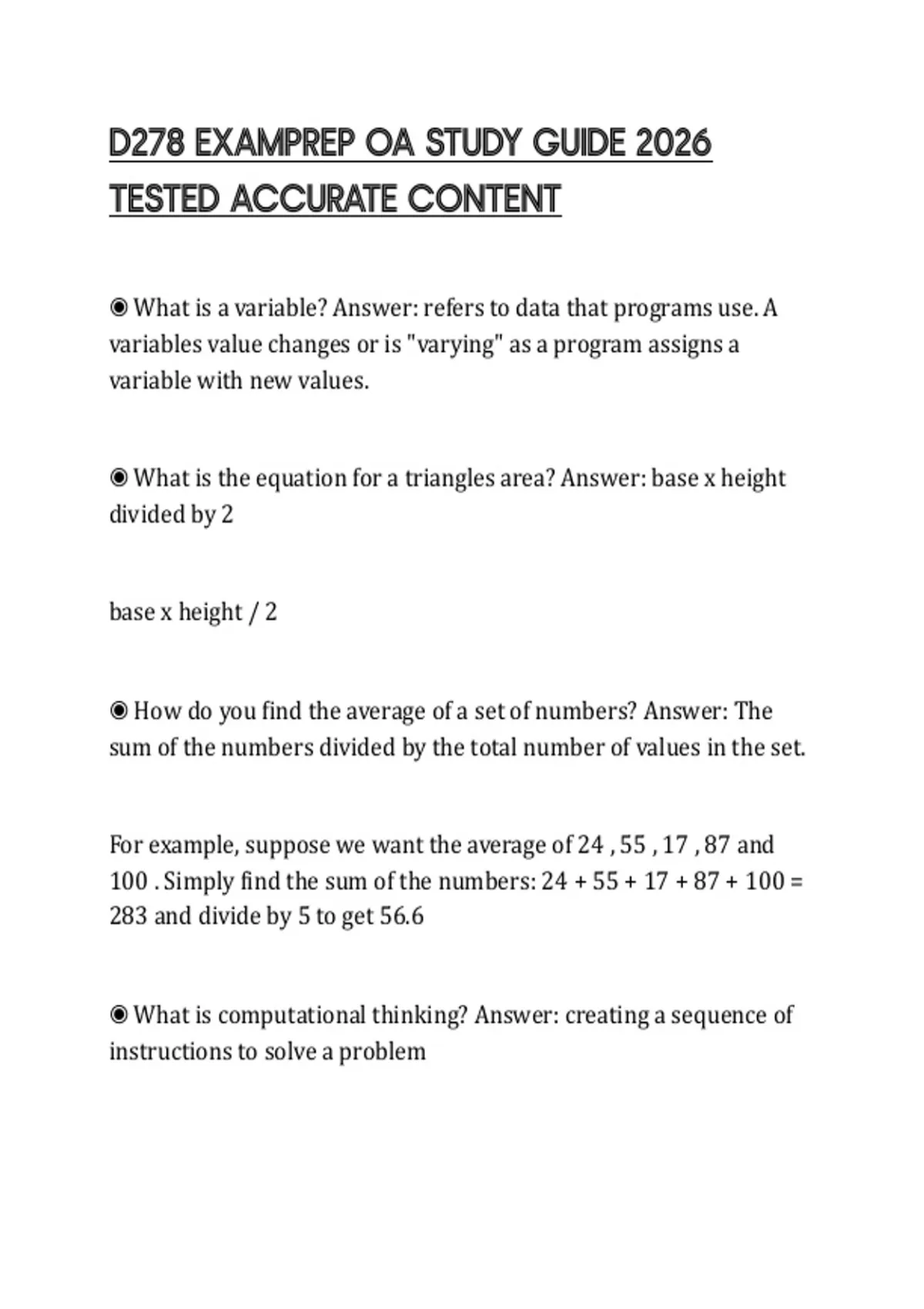 D278 EXAMPREP OA STUDY GUIDE 2026 TESTED ACCURATE CONTENT

◉ What is a variable? Answer: refers to data that programs use. A variables value changes or is "varying" as a program assigns a variable with new values.

◉ What is the equation for a triangles area? Answer: base x height divided by 2

base x height / 2

◉ How do you find the average of a set of numbers? Answer: The sum of the numbers divided by the total number of values in the set.

For example, suppose we want the average of 24 , 55 , 17 , 87 and 100 . Simply find the sum of the numbers: 24 + 55 + 17 + 87 + 100 = 283 and divide by 5 to get 56.6

◉ What is computational thinking? Answer: creating a sequence of instructions to solve a problem